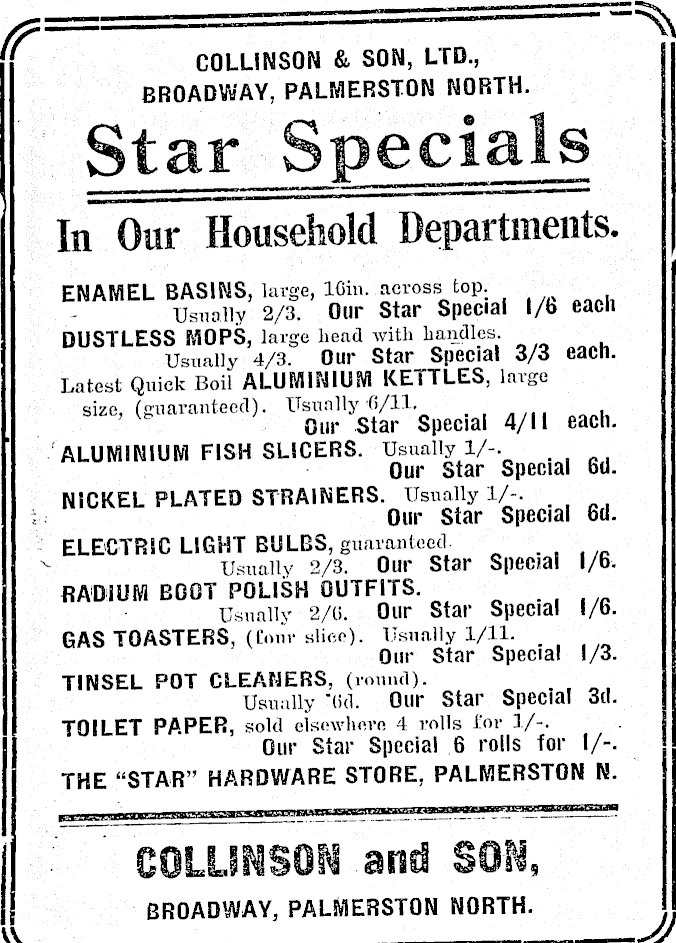 COLLINSON & SON, LTD.,
BROADWAY, PALMERSTON NORTH.

Star Specials

In Our Household Departments.

ENAMEL BASINS, large, 16in. across top.
Usually 2/3. Our Star Special 1/6 each
DUSTLESS MOPS, large head with handles.
Usually 4/3. Our Star Special 3/3 each.
Latest Quick Boil ALUMINIUM KETTLES, large size, (guaranteed). Usually 6/11.
Our Star Special 4/11 each.
ALUMINIUM FISH SLICERS. Usually 1/-.
Our Star Special 6d.
NICKEL PLATED STRAINERS. Usually 1/-.
Our Star Special 6d.
ELECTRIC LIGHT BULBS, guaranteed.
Usually 2/3. Our Star Special 1/6.
RADIUM BOOT POLISH OUTFITS.
Usually 2/6. Our Star Special 1/6.
GAS TOASTERS, (four slice). Usually 1/11.
Our Star Special 1/3.
TINSEL POT CLEANERS, (round).
Usually 6d. Our Star Special 3d.
TOILET PAPER, sold elsewhere 4 rolls for 1/-.
Our Star Special 6 rolls for 1/-.
THE "STAR" HARDWARE STORE, PALMERSTON N.

COLLINSON and SON,
BROADWAY, PALMERSTON NORTH.